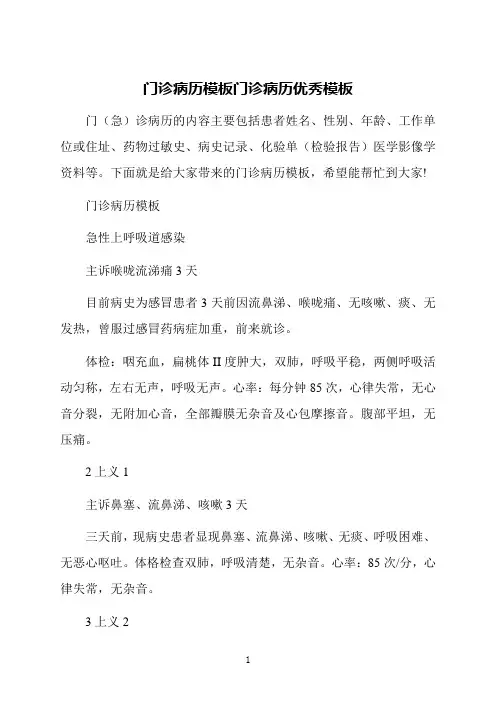 门诊病历模板门诊病历优秀模板

门（急）诊病历的内容主要包括患者姓名、性别、年龄、工作单位或住址、药物过敏史、病史记录、化验单（检验报告）医学影像学资料等。下面就是给大家带来的门诊病历模板，希望能帮忙到大家!

门诊病历模板

急性上呼吸道感染

主诉喉咙流涕痛 3 天

目前病史为感冒患者 3 天前因流鼻涕、喉咙痛、无咳嗽、痰、无发热，曾服过感冒药病症加重，前来就诊。

体检：咽充血，扁桃体 II 度肿大，双肺，呼吸平稳，两侧呼吸活动匀称，左右无声，呼吸无声。心率：每分钟 85 次，心律失常，无心音分裂，无附加心音，全部瓣膜无杂音及心包摩擦音。腹部平坦，无压痛。

2 上义 1

主诉鼻塞、流鼻涕、咳嗽 3 天

三天前，现病史患者显现鼻塞、流鼻涕、咳嗽、无痰、呼吸困难、无恶心呕吐。体格检查双肺，呼吸清楚，无杂音。心率：85 次/分，心律失常，无杂音。

3 上义 2

1